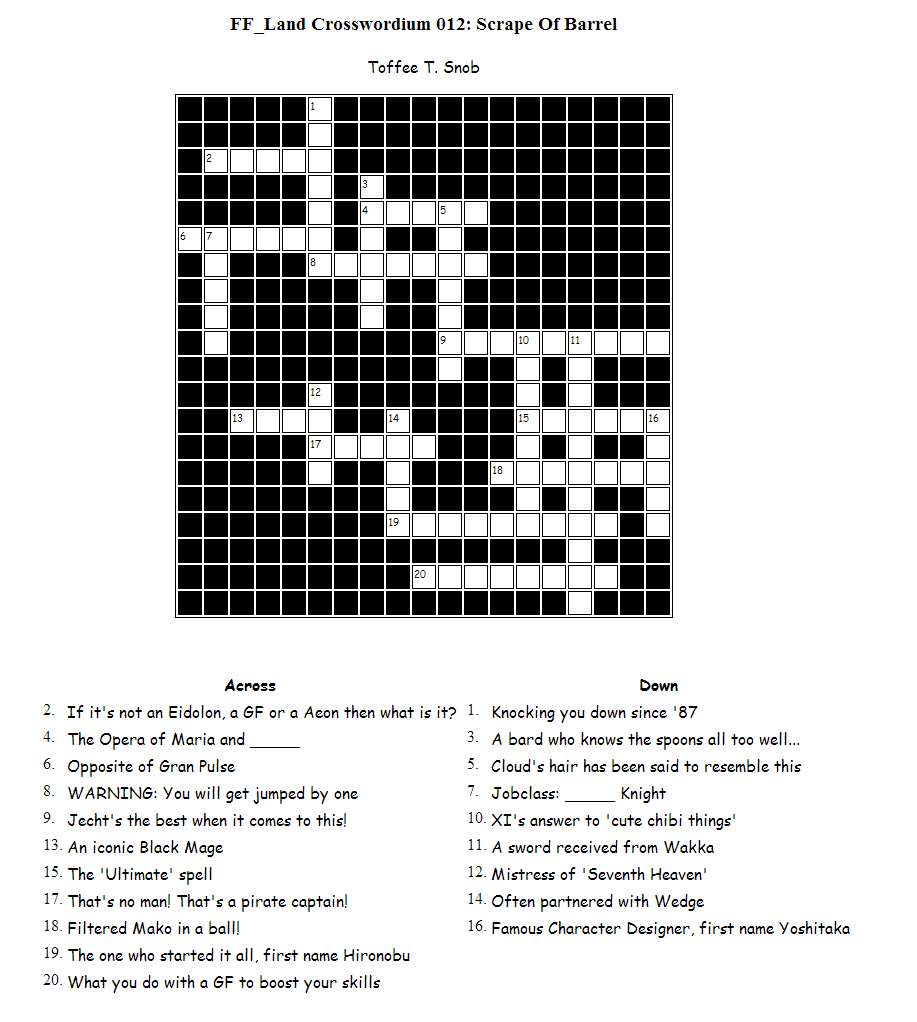 FF_Land Crosswordium 012: Scrape Of Barrel

Toffee T. Snob

1
2
3
4
5
6
7
8
9
10
11
12
13
14
15
16
17
18
19
20

Across

2. If it's not an Eidolon, a GF or a Aeon then what is it?
4. The Opera of Maria and ______
6. Opposite of Gran Pulse
8. WARNING: You will get jumped by one
9. Jecht's the best when it comes to this!
13. An iconic Black Mage
15. The 'Ultimate' spell
17. That's no man! That's a pirate captain!
18. Filtered Mako in a ball!
19. The one who started it all, first name Hironobu
20. What you do with a GF to boost your skills

Down

1. Knocking you down since '87
3. A bard who knows the spoons all too well...
5. Cloud's hair has been said to resemble this
7. Jobclass: ______ Knight
10. XI's answer to 'cute chibi things'
11. A sword received from Wakka
12. Mistress of 'Seventh Heaven'
14. Often partnered with Wedge
16. Famous Character Designer, first name Yoshitaka